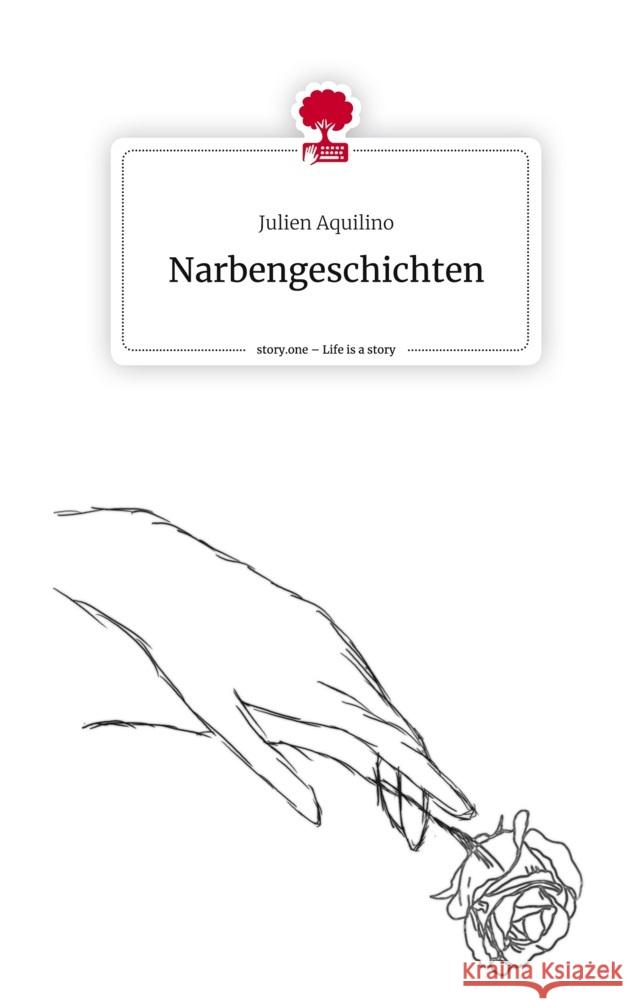 Julien Aquilino

Narbengeschichten

story.one – Life is a story